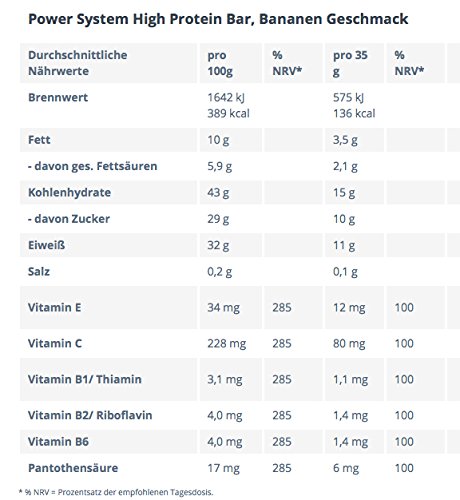 Power System High Protein Bar, Bananen Geschmack

| Durchschnittliche Nährwerte | pro 100g | % NRV* | pro 35 g | % NRV* |
|---|---|---|---|---|
| Brennwert | 1642 kJ 389 kcal | | 575 kJ 136 kcal | |
| Fett | 10 g | | 3,5 g | |
| - davon ges. Fettsäuren | 5,9 g | | 2,1 g | |
| Kohlenhydrate | 43 g | | 15 g | |
| - davon Zucker | 29 g | | 10 g | |
| Eiweiß | 32 g | | 11 g | |
| Salz | 0,2 g | | 0,1 g | |
| Vitamin E | 34 mg | 285 | 12 mg | 100 |
| Vitamin C | 228 mg | 285 | 80 mg | 100 |
| Vitamin B1/ Thiamin | 3,1 mg | 285 | 1,1 mg | 100 |
| Vitamin B2/ Riboflavin | 4,0 mg | 285 | 1,4 mg | 100 |
| Vitamin B6 | 4,0 mg | 285 | 1,4 mg | 100 |
| Pantothensäure | 17 mg | 285 | 6 mg | 100 |

* % NRV = Prozentsatz der empfohlenen Tagesdosis.